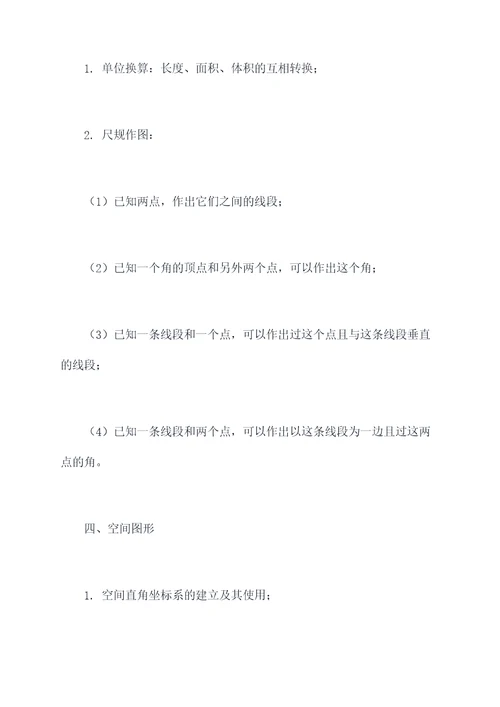 1. 单位换算：长度、面积、体积的互相转换；

2. 尺规作图：

（1）已知两点，作出它们之间的线段；

（2）已知一个角的顶点和另外两个点，可以作出这个角；

（3）已知一条线段和一个点，可以作出过这个点且与这条线段垂直的线段；

（4）已知一条线段和两个点，可以作出以这条线段为一边且过这两点的角。

四、空间图形

1. 空间直角坐标系的建立及其使用；